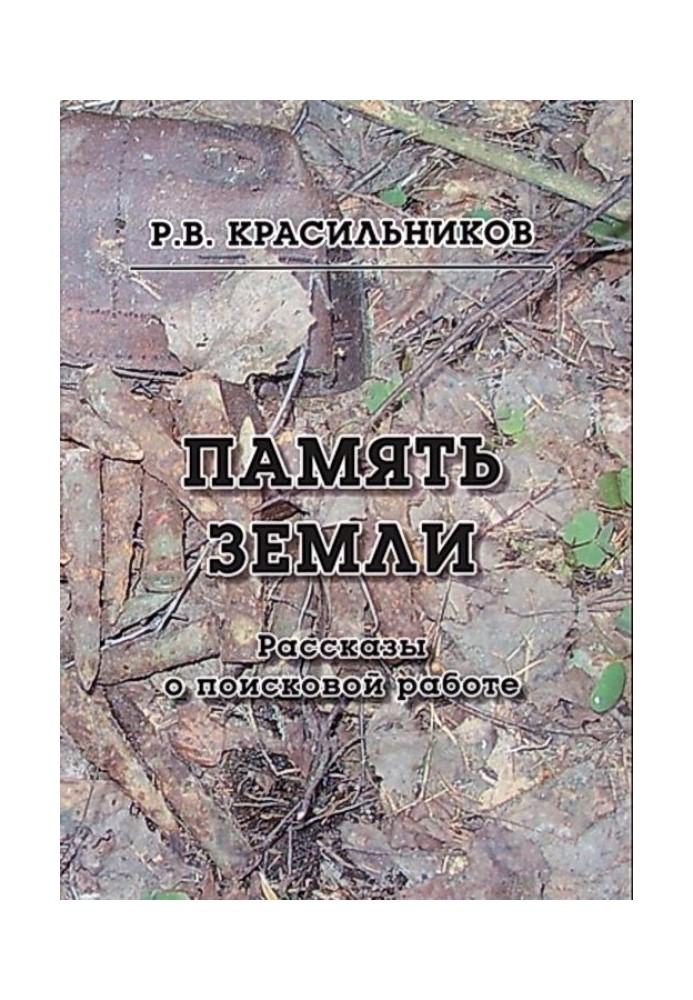 Р.В. КРАСИЛЬНИКОВ

ПАМЯТЬ ЗЕМЛИ

Рассказы о поисковой работе